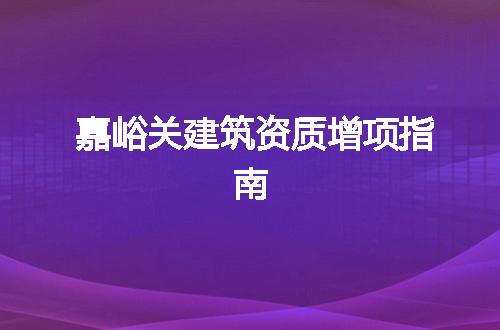 嘉峪关建筑资质增项指南